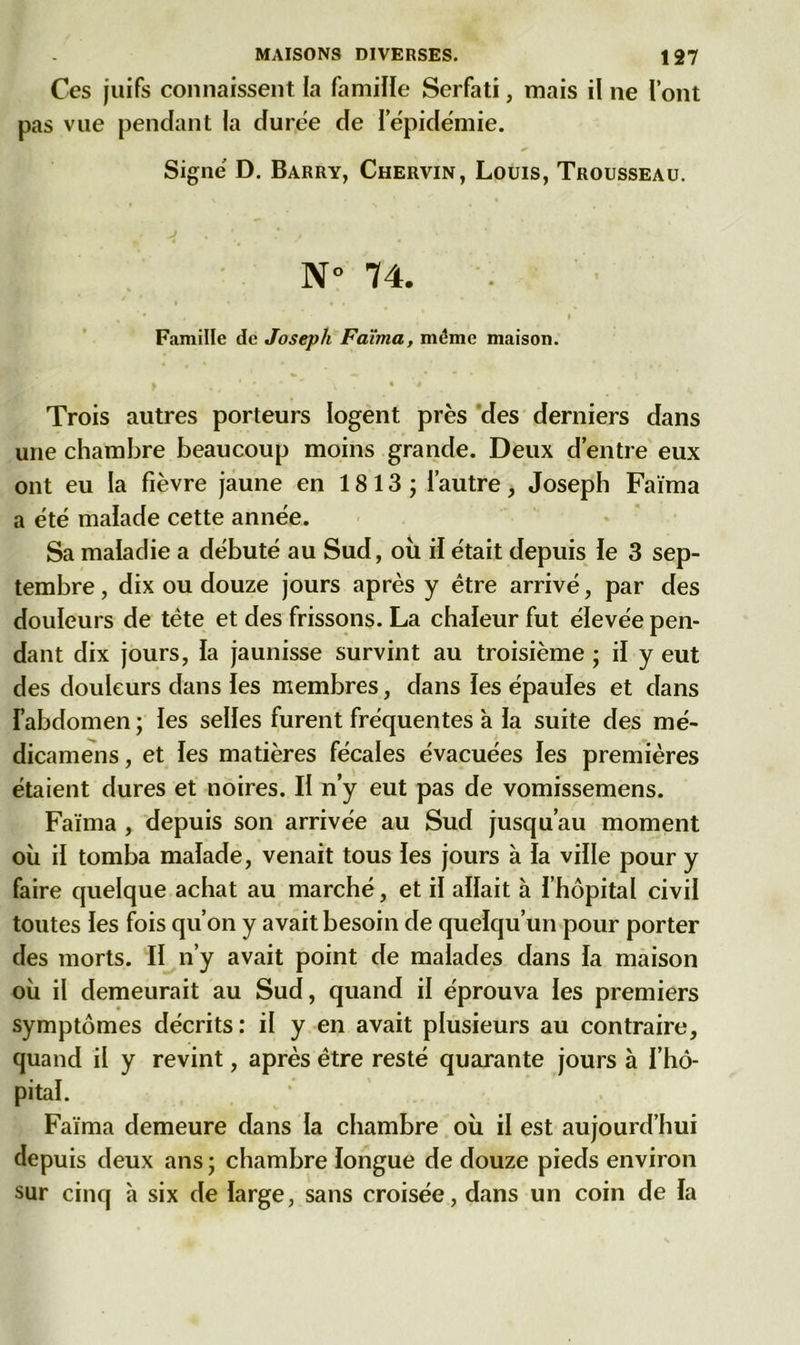 MAISONS DIVERSES. 127

Ces juifs connaissent la famille Serfati, mais il ne l'ont pas vue pendant la durée de l'épidémie.

Signé D. Barry, Chervin, Louis, Trousseau.

N° 74.

Famille de Joseph Faïma, même maison.

Trois autres porteurs logent près des derniers dans une chambre beaucoup moins grande. Deux d'entre eux ont eu la fièvre jaune en 1813; l'autre, Joseph Faïma a été malade cette année.

Sa maladie a débuté au Sud, où il était depuis le 3 septembre, dix ou douze jours après y être arrivé, par des douleurs de tête et des frissons. La chaleur fut élevée pendant dix jours, la jaunisse survint au troisième; il y eut des douleurs dans les membres, dans les épaules et dans l'abdomen; les selles furent fréquentes à la suite des médicamens, et les matières fécales évacuées les premières étaient dures et noires. Il n'y eut pas de vomissemens.

Faïma, depuis son arrivée au Sud jusqu'au moment où il tomba malade, venait tous les jours à la ville pour y faire quelque achat au marché, et il allait à l'hôpital civil toutes les fois qu'on y avait besoin de quelqu'un pour porter des morts. Il n'y avait point de malades dans la maison où il demeurait au Sud, quand il éprouva les premiers symptômes décrits: il y en avait plusieurs au contraire, quand il y revint, après être resté quarante jours à l'hôpital.

Faïma demeure dans la chambre où il est aujourd'hui depuis deux ans; chambre longue de douze pieds environ sur cinq à six de large, sans croisée, dans un coin de la